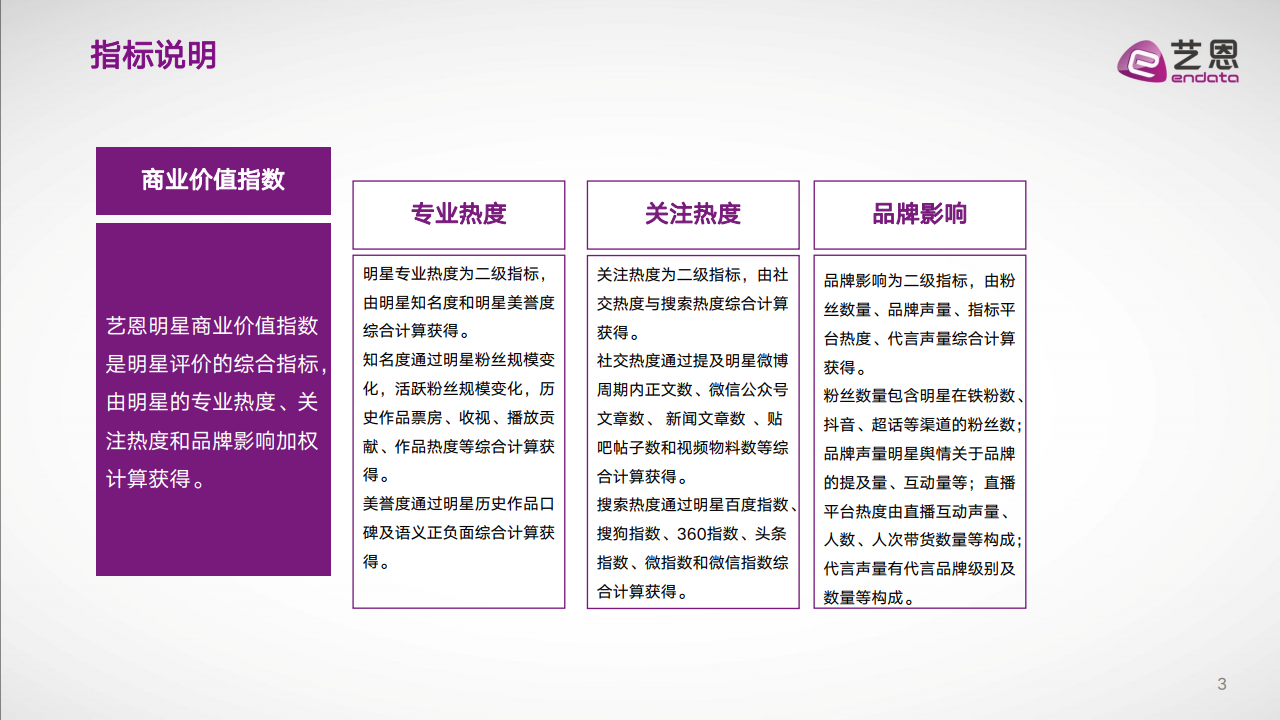 指标说明

艺恩
endata

商业价值指数

艺恩明星商业价值指数是明星评价的综合指标，由明星的专业热度、关注热度和品牌影响加权计算获得。

专业热度

明星专业热度为二级指标，由明星知名度和明星美誉度综合计算获得。

知名度通过明星粉丝规模变化，活跃粉丝规模变化，历史作品票房、收视、播放贡献、作品热度等综合计算获得。

美誉度通过明星历史作品口碑及语义正负面综合计算获得。

关注热度

关注热度为二级指标，由社交热度与搜索热度综合计算获得。

社交热度通过提及明星微博周期内正文数、微信公众号文章数、新闻文章数、贴吧帖子数和视频物料数等综合计算获得。

搜索热度通过明星百度指数、搜狗指数、360指数、头条指数、微指数和微信指数综合计算获得。

品牌影响

品牌影响为二级指标，由粉丝数量、品牌声量、指标平台热度、代言声量综合计算获得。

粉丝数量包含明星在铁粉数、抖音、超话等渠道的粉丝数；品牌声量明星舆情关于品牌的提及量、互动量等；直播平台热度由直播互动声量、人数、人次带货数量等构成；代言声量有代言品牌级别及数量等构成。

3